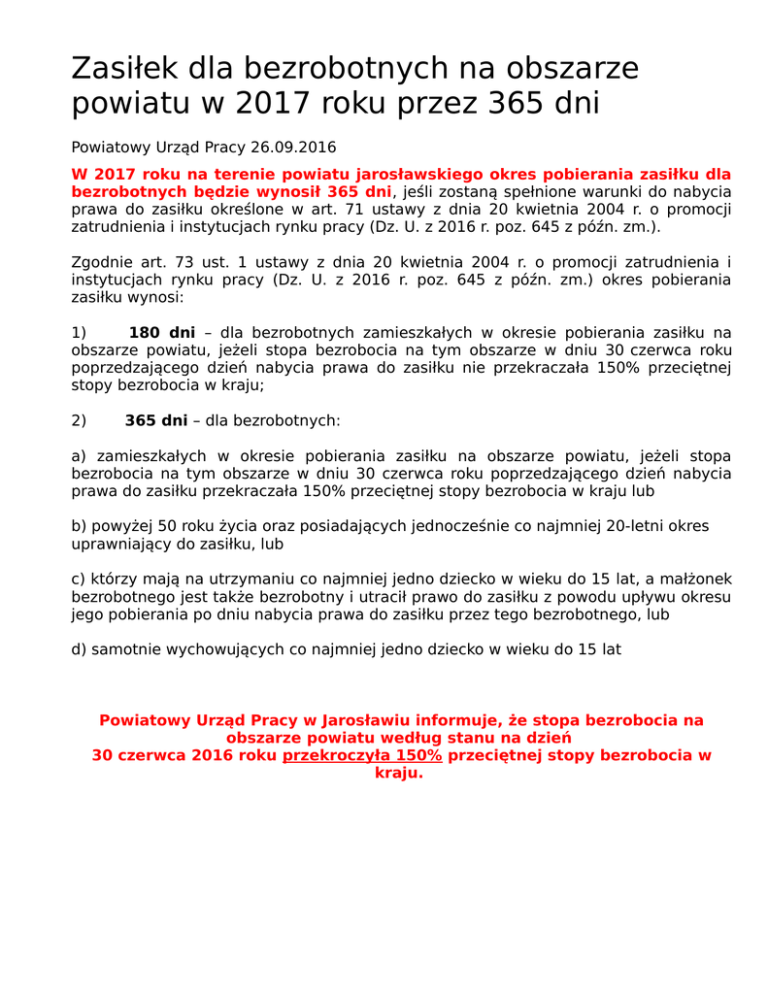 Zasiłek dla bezrobotnych na obszarze powiatu w 2017 roku przez 365 dni

Powiatowy Urząd Pracy 26.09.2016

W 2017 roku na terenie powiatu jarosławskiego okres pobierania zasiłku dla bezrobotnych będzie wynosił 365 dni, jeśli zostaną spełnione warunki do nabycia prawa do zasiłku określone w art. 71 ustawy z dnia 20 kwietnia 2004 r. o promocji zatrudnienia i instytucjach rynku pracy (Dz. U. z 2016 r. poz. 645 z późn. zm.).

Zgodnie art. 73 ust. 1 ustawy z dnia 20 kwietnia 2004 r. o promocji zatrudnienia i instytucjach rynku pracy (Dz. U. z 2016 r. poz. 645 z późn. zm.) okres pobierania zasiłku wynosi:

1) 180 dni – dla bezrobotnych zamieszkałych w okresie pobierania zasiłku na obszarze powiatu, jeżeli stopa bezrobocia na tym obszarze w dniu 30 czerwca roku poprzedzającego dzień nabycia prawa do zasiłku nie przekraczała 150% przeciętnej stopy bezrobocia w kraju;

2) 365 dni – dla bezrobotnych:

a) zamieszkałych w okresie pobierania zasiłku na obszarze powiatu, jeżeli stopa bezrobocia na tym obszarze w dniu 30 czerwca roku poprzedzającego dzień nabycia prawa do zasiłku przekraczała 150% przeciętnej stopy bezrobocia w kraju lub

b) powyżej 50 roku życia oraz posiadających jednocześnie co najmniej 20-letni okres uprawniający do zasiłku, lub

c) którzy mają na utrzymaniu co najmniej jedno dziecko w wieku do 15 lat, a małżonek bezrobotnego jest także bezrobotny i utracił prawo do zasiłku z powodu upływu okresu jego pobierania po dniu nabycia prawa do zasiłku przez tego bezrobotnego, lub

d) samotnie wychowujących co najmniej jedno dziecko w wieku do 15 lat

Powiatowy Urząd Pracy w Jarosławiu informuje, że stopa bezrobocia na obszarze powiatu według stanu na dzień 30 czerwca 2016 roku przekroczyła 150% przeciętnej stopy bezrobocia w kraju.